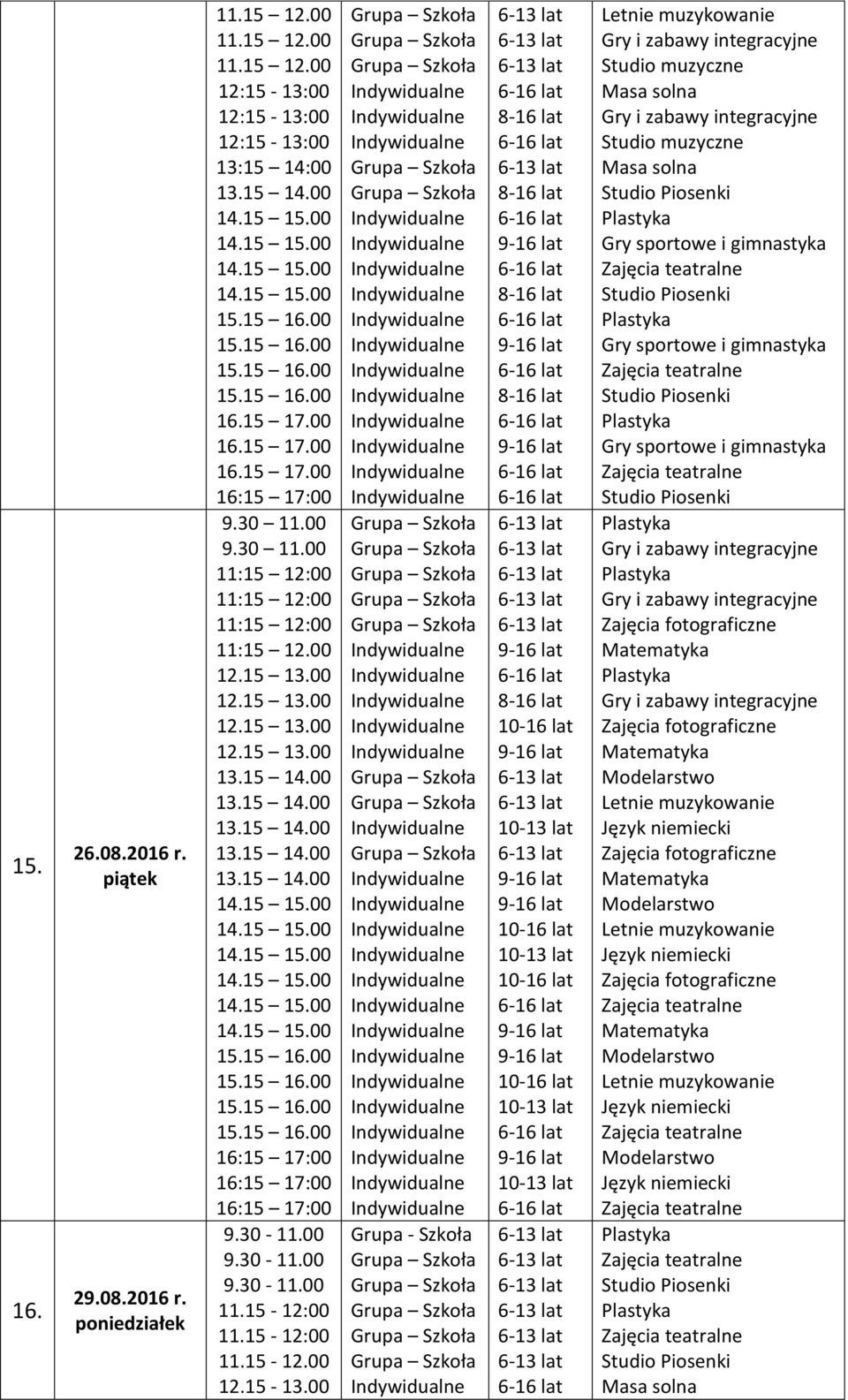 | | | | | | |
|---|---|---|---|---|---|
| | | 11.15 12.00 | Grupa – Szkoła | 6-13 lat | Letnie muzykowanie |
| | | 11.15 12.00 | Grupa – Szkoła | 6-13 lat | Gry i zabawy integracyjne |
| | | 11.15 12.00 | Grupa – Szkoła | 6-13 lat | Studio muzyczne |
| | | 12:15 - 13:00 | Indywidualne | 6-16 lat | Masa solna |
| | | 12:15 - 13:00 | Indywidualne | 8-16 lat | Gry i zabawy integracyjne |
| | | 12:15 - 13:00 | Indywidualne | 6-16 lat | Studio muzyczne |
| | | 13:15 14:00 | Grupa – Szkoła | 6-13 lat | Masa solna |
| | | 13.15 14.00 | Grupa – Szkoła | 8-16 lat | Studio Piosenki |
| | | 14.15 15.00 | Indywidualne | 6-16 lat | Plastyka |
| | | 14.15 15.00 | Indywidualne | 9-16 lat | Gry sportowe i gimnastyka |
| | | 14.15 15.00 | Indywidualne | 6-16 lat | Zajęcia teatralne |
| | | 14.15 15.00 | Indywidualne | 8-16 lat | Studio Piosenki |
| | | 15.15 16.00 | Indywidualne | 6-16 lat | Plastyka |
| | | 15.15 16.00 | Indywidualne | 9-16 lat | Gry sportowe i gimnastyka |
| | | 15.15 16.00 | Indywidualne | 6-16 lat | Zajęcia teatralne |
| | | 15.15 16.00 | Indywidualne | 8-16 lat | Studio Piosenki |
| | | 16.15 17.00 | Indywidualne | 6-16 lat | Plastyka |
| | | 16.15 17.00 | Indywidualne | 9-16 lat | Gry sportowe i gimnastyka |
| | | 16.15 17.00 | Indywidualne | 6-16 lat | Zajęcia teatralne |
| | | 16:15 17:00 | Indywidualne | 6-16 lat | Studio Piosenki |
| 15. | 26.08.2016 r. piątek | 9.30 11.00 | Grupa – Szkoła | 6-13 lat | Plastyka |
| | | 9.30 11.00 | Grupa – Szkoła | 6-13 lat | Gry i zabawy integracyjne |
| | | 11:15 12:00 | Grupa – Szkoła | 6-13 lat | Plastyka |
| | | 11:15 12:00 | Grupa – Szkoła | 6-13 lat | Gry i zabawy integracyjne |
| | | 11:15 12:00 | Grupa – Szkoła | 6-13 lat | Zajęcia fotograficzne |
| | | 11:15 12.00 | Indywidualne | 9-16 lat | Matematyka |
| | | 12.15 13.00 | Indywidualne | 6-16 lat | Plastyka |
| | | 12.15 13.00 | Indywidualne | 8-16 lat | Gry i zabawy integracyjne |
| | | 12.15 13.00 | Indywidualne | 10-16 lat | Zajęcia fotograficzne |
| | | 12.15 13.00 | Indywidualne | 9-16 lat | Matematyka |
| | | 13.15 14.00 | Grupa – Szkoła | 6-13 lat | Modelarstwo |
| | | 13.15 14.00 | Grupa – Szkoła | 6-13 lat | Letnie muzykowanie |
| | | 13.15 14.00 | Indywidualne | 10-13 lat | Język niemiecki |
| | | 13.15 14.00 | Grupa – Szkoła | 6-13 lat | Zajęcia fotograficzne |
| | | 13.15 14.00 | Indywidualne | 9-16 lat | Matematyka |
| | | 14.15 15.00 | Indywidualne | 9-16 lat | Modelarstwo |
| | | 14.15 15.00 | Indywidualne | 10-16 lat | Letnie muzykowanie |
| | | 14.15 15.00 | Indywidualne | 10-13 lat | Język niemiecki |
| | | 14.15 15.00 | Indywidualne | 10-16 lat | Zajęcia fotograficzne |
| | | 14.15 15.00 | Indywidualne | 6-16 lat | Zajęcia teatralne |
| | | 14.15 15.00 | Indywidualne | 9-16 lat | Matematyka |
| | | 15.15 16.00 | Indywidualne | 9-16 lat | Modelarstwo |
| | | 15.15 16.00 | Indywidualne | 10-16 lat | Letnie muzykowanie |
| | | 15.15 16.00 | Indywidualne | 10-13 lat | Język niemiecki |
| | | 15.15 16.00 | Indywidualne | 6-16 lat | Zajęcia teatralne |
| | | 16:15 17:00 | Indywidualne | 9-16 lat | Modelarstwo |
| | | 16:15 17:00 | Indywidualne | 10-13 lat | Język niemiecki |
| | | 16:15 17:00 | Indywidualne | 6-16 lat | Zajęcia teatralne |
| 16. | 29.08.2016 r. poniedziałek | 9.30 - 11.00 | Grupa - Szkoła | 6-13 lat | Plastyka |
| | | 9.30 - 11.00 | Grupa – Szkoła | 6-13 lat | Zajęcia teatralne |
| | | 9.30 - 11.00 | Grupa – Szkoła | 6-13 lat | Studio Piosenki |
| | | 11.15 - 12:00 | Grupa – Szkoła | 6-13 lat | Plastyka |
| | | 11.15 - 12:00 | Grupa – Szkoła | 6-13 lat | Zajęcia teatralne |
| | | 11.15 - 12.00 | Grupa – Szkoła | 6-13 lat | Studio Piosenki |
| | | 12.15 - 13.00 | Indywidualne | 6-16 lat | Masa solna |